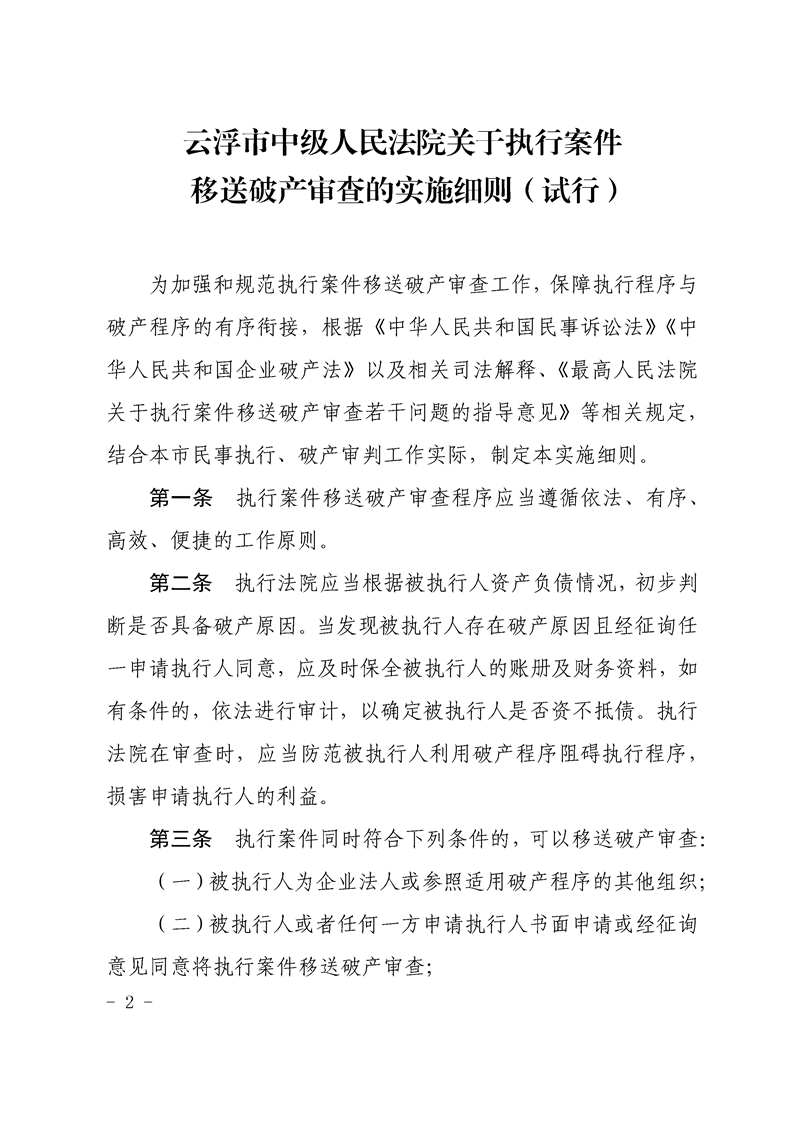 云浮市中级人民法院关于执行案件
移送破产审查的实施细则（试行）

为加强和规范执行案件移送破产审查工作，保障执行程序与破产程序的有序衔接，根据《中华人民共和国民事诉讼法》《中华人民共和国企业破产法》以及相关司法解释、《最高人民法院关于执行案件移送破产审查若干问题的指导意见》等相关规定，结合本市民事执行、破产审判工作实际，制定本实施细则。

第一条　执行案件移送破产审查程序应当遵循依法、有序、高效、便捷的工作原则。

第二条　执行法院应当根据被执行人资产负债情况，初步判断是否具备破产原因。当发现被执行人存在破产原因且经征询任一申请执行人同意，应及时保全被执行人的账册及财务资料，如有条件的，依法进行审计，以确定被执行人是否资不抵债。执行法院在审查时，应当防范被执行人利用破产程序阻碍执行程序，损害申请执行人的利益。

第三条　执行案件同时符合下列条件的，可以移送破产审查：

（一）被执行人为企业法人或参照适用破产程序的其他组织；

（二）被执行人或者任何一方申请执行人书面申请或经征询意见同意将执行案件移送破产审查；

- 2 -